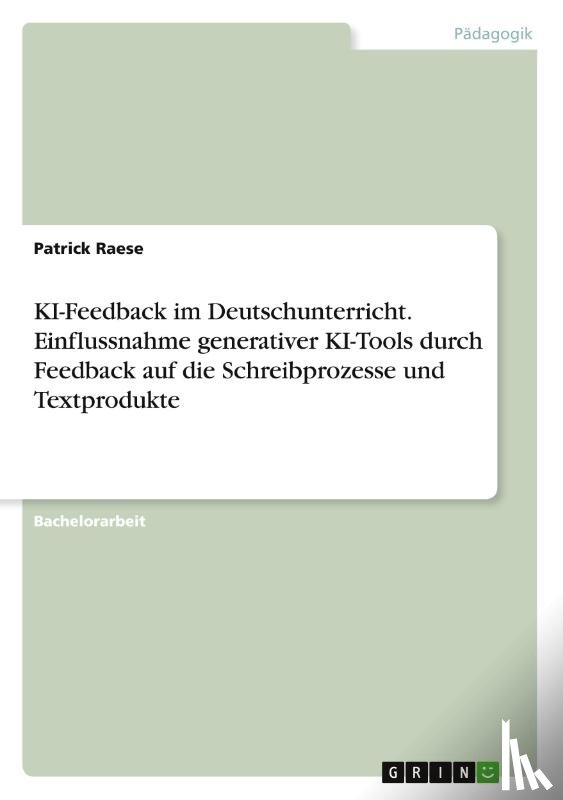 Pädagogik

Patrick Raese

KI-Feedback im Deutschunterricht. Einflussnahme generativer KI-Tools durch Feedback auf die Schreibprozesse und Textprodukte

Bachelorarbeit

GRIN